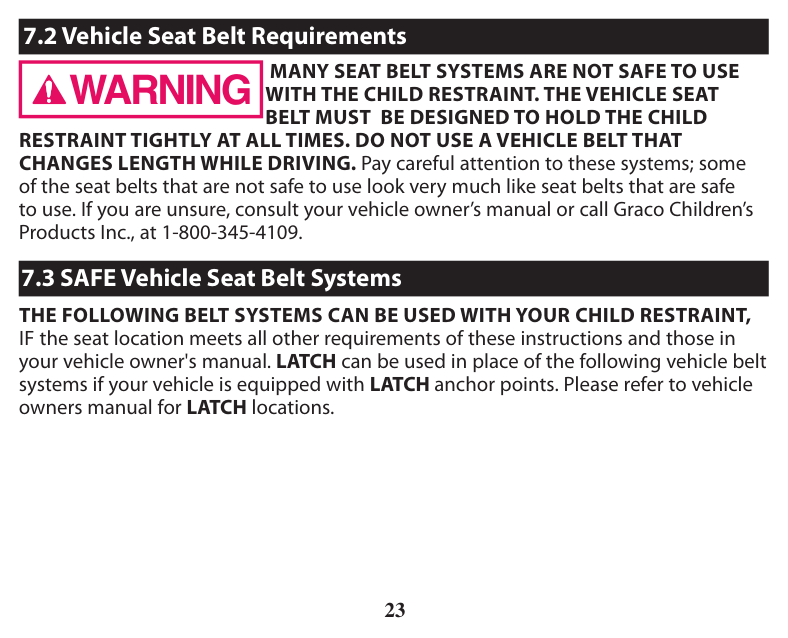 7.2 Vehicle Seat Belt Requirements

WARNING MANY SEAT BELT SYSTEMS ARE NOT SAFE TO USE WITH THE CHILD RESTRAINT. THE VEHICLE SEAT BELT MUST BE DESIGNED TO HOLD THE CHILD RESTRAINT TIGHTLY AT ALL TIMES. DO NOT USE A VEHICLE BELT THAT CHANGES LENGTH WHILE DRIVING. Pay careful attention to these systems; some of the seat belts that are not safe to use look very much like seat belts that are safe to use. If you are unsure, consult your vehicle owner's manual or call Graco Children's Products Inc., at 1-800-345-4109.

7.3 SAFE Vehicle Seat Belt Systems

THE FOLLOWING BELT SYSTEMS CAN BE USED WITH YOUR CHILD RESTRAINT, IF the seat location meets all other requirements of these instructions and those in your vehicle owner's manual. LATCH can be used in place of the following vehicle belt systems if your vehicle is equipped with LATCH anchor points. Please refer to vehicle owners manual for LATCH locations.

23